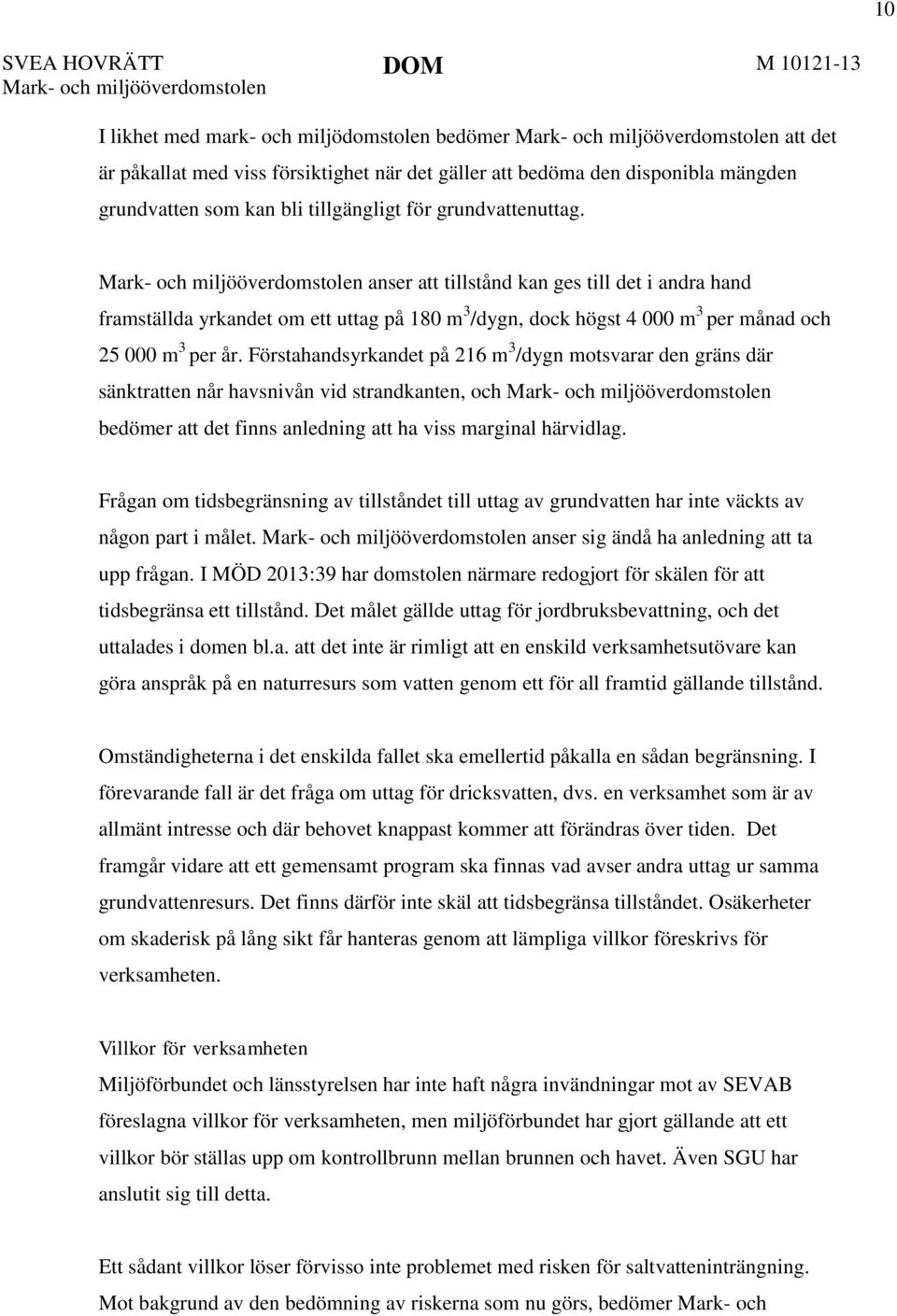 10

SVEA HOVRÄTT
Mark- och miljööverdomstolen

DOM

M 10121-13

I likhet med mark- och miljödomstolen bedömer Mark- och miljööverdomstolen att det är påkallat med viss försiktighet när det gäller att bedöma den disponibla mängden grundvatten som kan bli tillgängligt för grundvattenuttag.

Mark- och miljööverdomstolen anser att tillstånd kan ges till det i andra hand framställda yrkandet om ett uttag på 180 $m^3$/dygn, dock högst 4 000 $m^3$ per månad och 25 000 $m^3$ per år. Förstahandsyrkandet på 216 $m^3$/dygn motsvarar den gräns där sänktratten når havsnivån vid strandkanten, och Mark- och miljööverdomstolen bedömer att det finns anledning att ha viss marginal härvidlag.

Frågan om tidsbegränsning av tillståndet till uttag av grundvatten har inte väckts av någon part i målet. Mark- och miljööverdomstolen anser sig ändå ha anledning att ta upp frågan. I MÖD 2013:39 har domstolen närmare redogjort för skälen för att tidsbegränsa ett tillstånd. Det målet gällde uttag för jordbruksbevattning, och det uttalades i domen bl.a. att det inte är rimligt att en enskild verksamhetsutövare kan göra anspråk på en naturresurs som vatten genom ett för all framtid gällande tillstånd.

Omständigheterna i det enskilda fallet ska emellertid påkalla en sådan begränsning. I förevarande fall är det fråga om uttag för dricksvatten, dvs. en verksamhet som är av allmänt intresse och där behovet knappast kommer att förändras över tiden. Det framgår vidare att ett gemensamt program ska finnas vad avser andra uttag ur samma grundvattenresurs. Det finns därför inte skäl att tidsbegränsa tillståndet. Osäkerheter om skaderisk på lång sikt får hanteras genom att lämpliga villkor föreskrivs för verksamheten.

Villkor för verksamheten
Miljöförbundet och länsstyrelsen har inte haft några invändningar mot av SEVAB föreslagna villkor för verksamheten, men miljöförbundet har gjort gällande att ett villkor bör ställas upp om kontrollbrunn mellan brunnen och havet. Även SGU har anslutit sig till detta.

Ett sådant villkor löser förvisso inte problemet med risken för saltvatteninträngning. Mot bakgrund av den bedömning av riskerna som nu görs, bedömer Mark- och